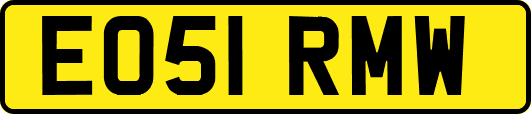 EO51 RMW